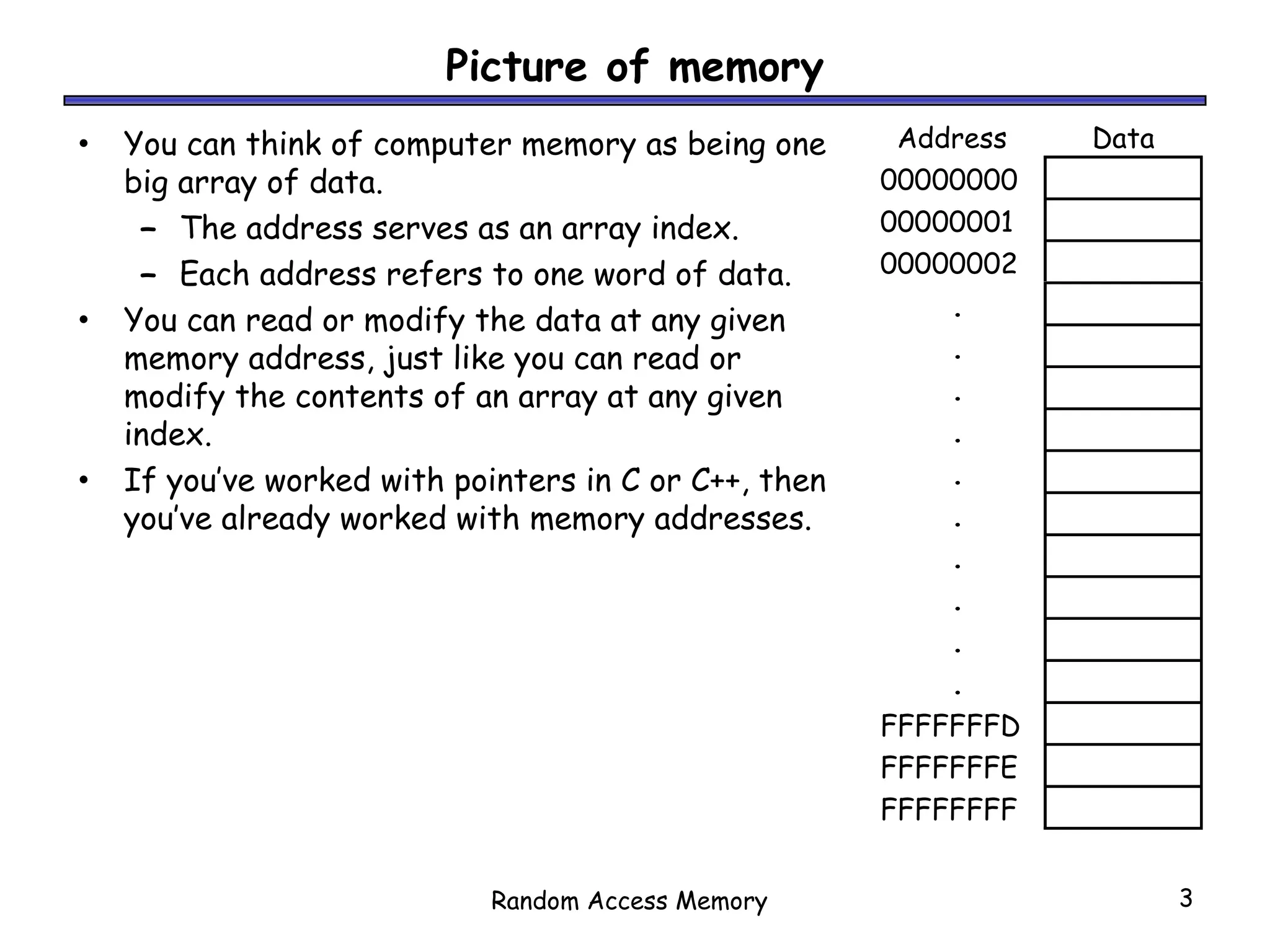 Picture of memory

• You can think of computer memory as being one big array of data.
– The address serves as an array index.
– Each address refers to one word of data.
• You can read or modify the data at any given memory address, just like you can read or modify the contents of an array at any given index.
• If you've worked with pointers in C or C++, then you've already worked with memory addresses.

| Address | Data |
|---|---|
| 00000000 | |
| 00000001 | |
| 00000002 | |
| . | |
| . | |
| . | |
| . | |
| . | |
| . | |
| . | |
| . | |
| . | |
| . | |
| FFFFFFFD | |
| FFFFFFFE | |
| FFFFFFFF | |

Random Access Memory

3